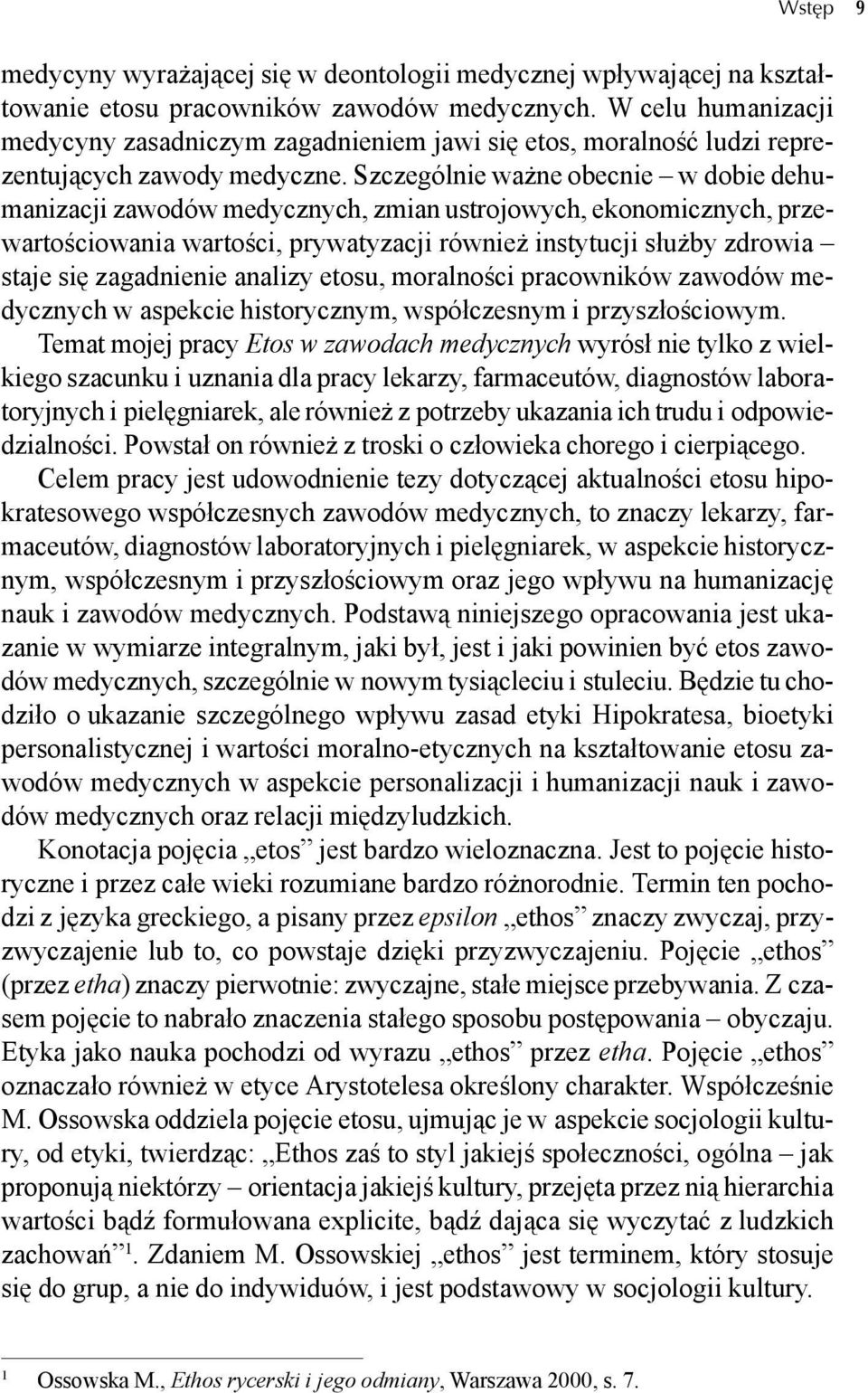 Wstęp 9

medycyny wyrażającej się w deontologii medycznej wpływającej na kształtowanie etosu pracowników zawodów medycznych. W celu humanizacji medycyny zasadniczym zagadnieniem jawi się etos, moralność ludzi reprezentujących zawody medyczne. Szczególnie ważne obecnie – w dobie dehumanizacji zawodów medycznych, zmian ustrojowych, ekonomicznych, przewartościowania wartości, prywatyzacji również instytucji służby zdrowia – staje się zagadnienie analizy etosu, moralności pracowników zawodów medycznych w aspekcie historycznym, współczesnym i przyszłościowym.

Temat mojej pracy Etos w zawodach medycznych wyrósł nie tylko z wielkiego szacunku i uznania dla pracy lekarzy, farmaceutów, diagnostów laboratoryjnych i pielęgniarek, ale również z potrzeby ukazania ich trudu i odpowiedzialności. Powstał on również z troski o człowieka chorego i cierpiącego.

Celem pracy jest udowodnienie tezy dotyczącej aktualności etosu hipokratesowego współczesnych zawodów medycznych, to znaczy lekarzy, farmaceutów, diagnostów laboratoryjnych i pielęgniarek, w aspekcie historycznym, współczesnym i przyszłościowym oraz jego wpływu na humanizację nauk i zawodów medycznych. Podstawą niniejszego opracowania jest ukazanie w wymiarze integralnym, jaki był, jest i jaki powinien być etos zawodów medycznych, szczególnie w nowym tysiącleciu i stuleciu. Będzie tu chodziło o ukazanie szczególnego wpływu zasad etyki Hipokratesa, bioetyki personalistycznej i wartości moralno-etycznych na kształtowanie etosu zawodów medycznych w aspekcie personalizacji i humanizacji nauk i zawodów medycznych oraz relacji międzyludzkich.

Konotacja pojęcia „etos” jest bardzo wieloznaczna. Jest to pojęcie historyczne i przez całe wieki rozumiane bardzo różnorodnie. Termin ten pochodzi z języka greckiego, a pisany przez epsilon „ethos” znaczy zwyczaj, przyzwyczajenie lub to, co powstaje dzięki przyzwyczajeniu. Pojęcie „ethos” (przez etha) znaczy pierwotnie: zwyczajne, stałe miejsce przebywania. Z czasem pojęcie to nabrało znaczenia stałego sposobu postępowania – obyczaju. Etyka jako nauka pochodzi od wyrazu „ethos” przez etha. Pojęcie „ethos” oznaczało również w etyce Arystotelesa określony charakter. Współcześnie M. Ossowska oddziela pojęcie etosu, ujmując je w aspekcie socjologii kultury, od etyki, twierdząc: „Ethos zaś to styl jakiejś społeczności, ogólna – jak proponują niektórzy – orientacja jakiejś kultury, przejęta przez nią hierarchia wartości bądź formułowana explicite, bądź dająca się wyczytać z ludzkich zachowań”$^1$. Zdaniem M. Ossowskiej „ethos” jest terminem, który stosuje się do grup, a nie do indywiduów, i jest podstawowy w socjologii kultury.

$^1$ Ossowska M., Ethos rycerski i jego odmiany, Warszawa 2000, s. 7.